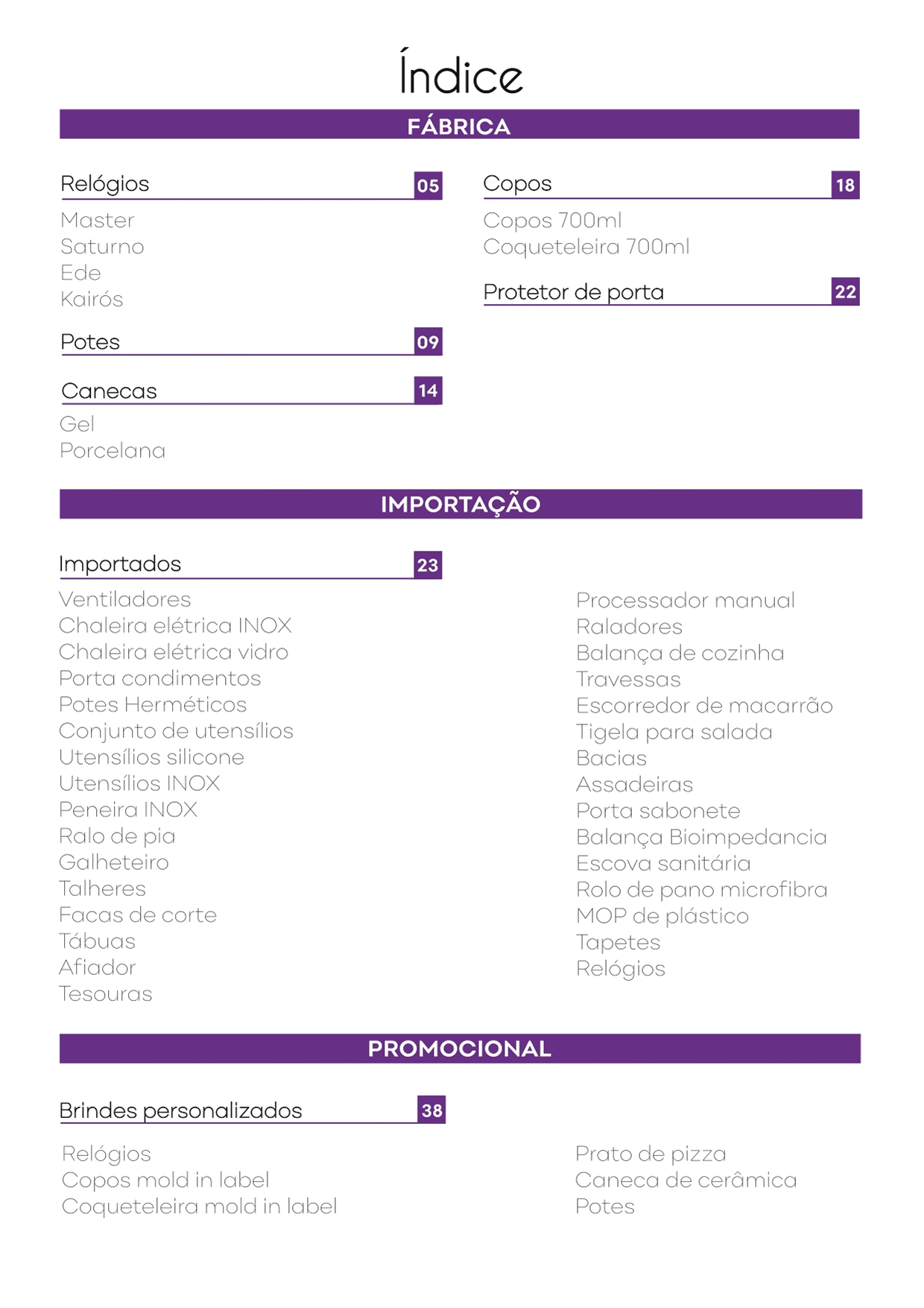 Índice

FÁBRICA

Relógios 05
Master
Saturno
Ede
Kairós

Potes 09

Canecas 14
Gel
Porcelana

Copos 18
Copos 700ml
Coqueteleira 700ml

Protetor de porta 22

IMPORTAÇÃO

Importados 23
Ventiladores
Chaleira elétrica INOX
Chaleira elétrica vidro
Porta condimentos
Potes Herméticos
Conjunto de utensílios
Utensílios silicone
Utensílios INOX
Peneira INOX
Ralo de pia
Galheteiro
Talheres
Facas de corte
Tábuas
Afiador
Tesouras

Processador manual
Raladores
Balança de cozinha
Travessas
Escorredor de macarrão
Tigela para salada
Bacias
Assadeiras
Porta sabonete
Balança Bioimpedancia
Escova sanitária
Rolo de pano microfibra
MOP de plástico
Tapetes
Relógios

PROMOCIONAL

Brindes personalizados 38
Relógios
Copos mold in label
Coqueteleira mold in label

Prato de pizza
Caneca de cerâmica
Potes